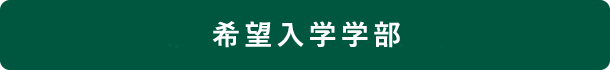 希望入学学部